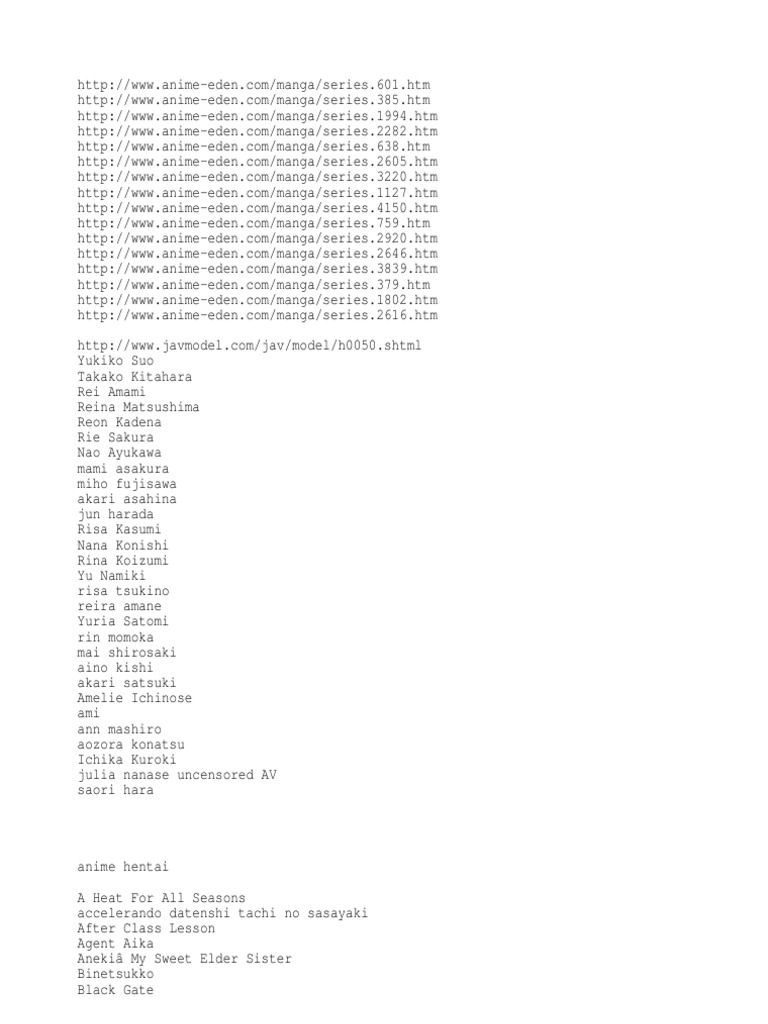 http://www.anime-eden.com/manga/series.601.htm
http://www.anime-eden.com/manga/series.385.htm
http://www.anime-eden.com/manga/series.1994.htm
http://www.anime-eden.com/manga/series.2282.htm
http://www.anime-eden.com/manga/series.638.htm
http://www.anime-eden.com/manga/series.2605.htm
http://www.anime-eden.com/manga/series.3220.htm
http://www.anime-eden.com/manga/series.1127.htm
http://www.anime-eden.com/manga/series.4150.htm
http://www.anime-eden.com/manga/series.759.htm
http://www.anime-eden.com/manga/series.2920.htm
http://www.anime-eden.com/manga/series.2646.htm
http://www.anime-eden.com/manga/series.3839.htm
http://www.anime-eden.com/manga/series.379.htm
http://www.anime-eden.com/manga/series.1802.htm
http://www.anime-eden.com/manga/series.2616.htm

http://www.javmodel.com/jav/model/h0050.shtml
Yukiko Suo
Takako Kitahara
Rei Amami
Reina Matsushima
Reon Kadena
Rie Sakura
Nao Ayukawa
mami asakura
miho fujisawa
akari asahina
jun harada
Risa Kasumi
Nana Konishi
Rina Koizumi
Yu Namiki
risa tsukino
reira amane
Yuria Satomi
rin momoka
mai shirosaki
aino kishi
akari satsuki
Amelie Ichinose
ami
ann mashiro
aozora konatsu
Ichika Kuroki
julia nanase uncensored AV
saori hara

anime hentai

A Heat For All Seasons
accelerando datenshi tachi no sasayaki
After Class Lesson
Agent Aika
Anekiâ My Sweet Elder Sister
Binetsukko
Black Gate